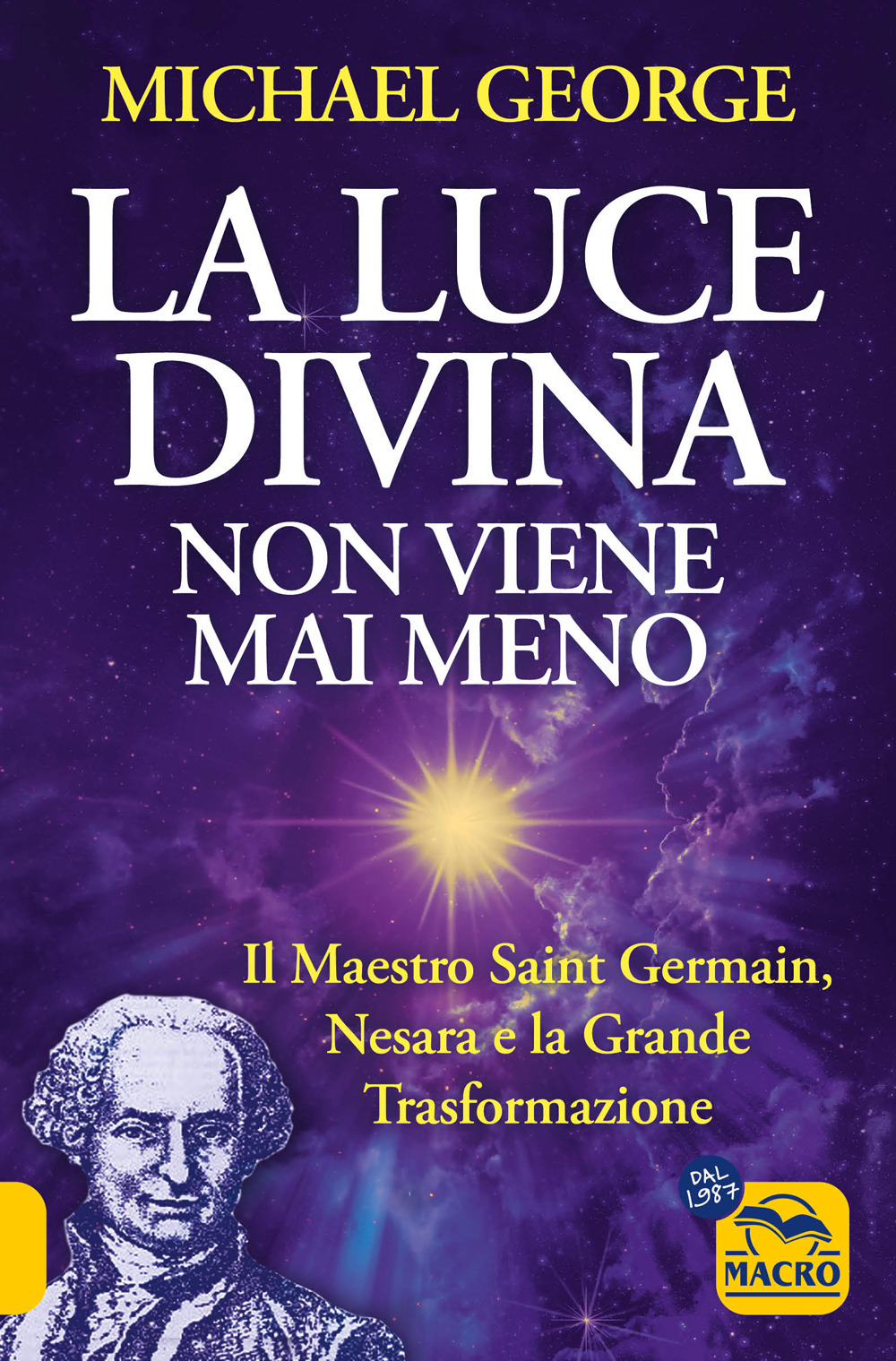 MICHAEL GEORGE

LA LUCE DIVINA
NON VIENE MAI MENO

Il Maestro Saint Germain, Nesara e la Grande Trasformazione

DAL 1987

MACRO